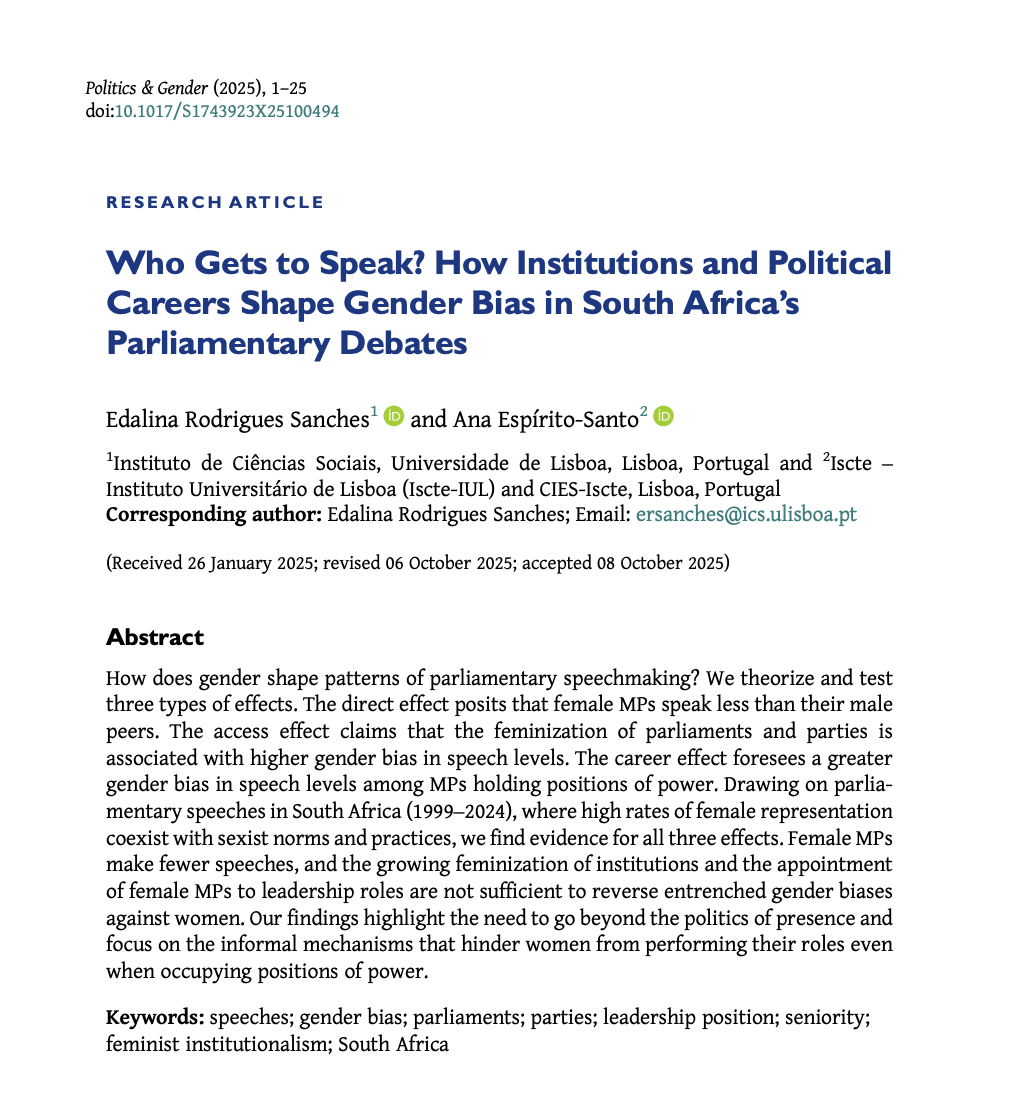 Politics & Gender (2025), 1–25
doi:10.1017/S1743923X25100494

RESEARCH ARTICLE

Who Gets to Speak? How Institutions and Political Careers Shape Gender Bias in South Africa's Parliamentary Debates

Edalina Rodrigues Sanches$^1$ and Ana Espírito-Santo$^2$

$^1$Instituto de Ciências Sociais, Universidade de Lisboa, Lisboa, Portugal and $^2$Iscte – Instituto Universitário de Lisboa (Iscte-IUL) and CIES-Iscte, Lisboa, Portugal
Corresponding author: Edalina Rodrigues Sanches; Email: ersanches@ics.ulisboa.pt

(Received 26 January 2025; revised 06 October 2025; accepted 08 October 2025)

Abstract

How does gender shape patterns of parliamentary speechmaking? We theorize and test three types of effects. The direct effect posits that female MPs speak less than their male peers. The access effect claims that the feminization of parliaments and parties is associated with higher gender bias in speech levels. The career effect foresees a greater gender bias in speech levels among MPs holding positions of power. Drawing on parliamentary speeches in South Africa (1999–2024), where high rates of female representation coexist with sexist norms and practices, we find evidence for all three effects. Female MPs make fewer speeches, and the growing feminization of institutions and the appointment of female MPs to leadership roles are not sufficient to reverse entrenched gender biases against women. Our findings highlight the need to go beyond the politics of presence and focus on the informal mechanisms that hinder women from performing their roles even when occupying positions of power.

Keywords: speeches; gender bias; parliaments; parties; leadership position; seniority; feminist institutionalism; South Africa